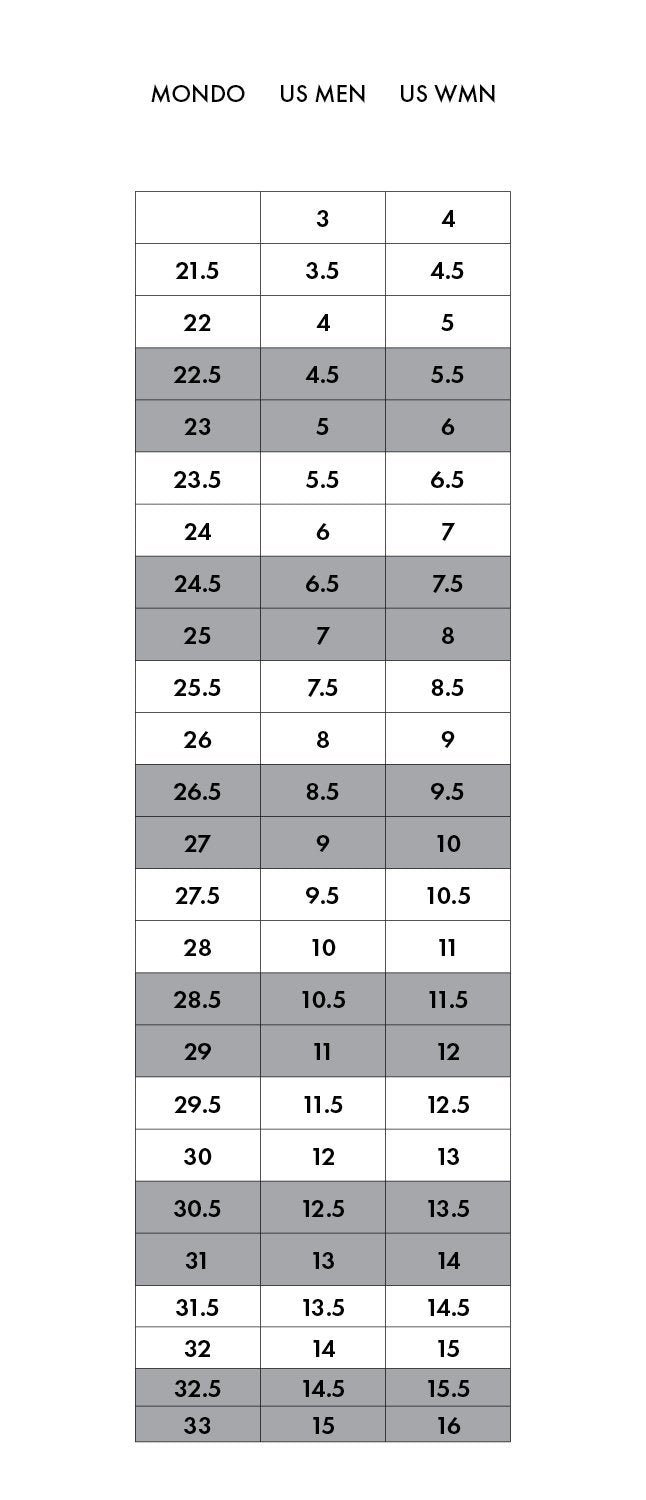 | MONDO | US MEN | US WMN |
|---|---|---|
|  | 3 | 4 |
| 21.5 | 3.5 | 4.5 |
| 22 | 4 | 5 |
| 22.5 | 4.5 | 5.5 |
| 23 | 5 | 6 |
| 23.5 | 5.5 | 6.5 |
| 24 | 6 | 7 |
| 24.5 | 6.5 | 7.5 |
| 25 | 7 | 8 |
| 25.5 | 7.5 | 8.5 |
| 26 | 8 | 9 |
| 26.5 | 8.5 | 9.5 |
| 27 | 9 | 10 |
| 27.5 | 9.5 | 10.5 |
| 28 | 10 | 11 |
| 28.5 | 10.5 | 11.5 |
| 29 | 11 | 12 |
| 29.5 | 11.5 | 12.5 |
| 30 | 12 | 13 |
| 30.5 | 12.5 | 13.5 |
| 31 | 13 | 14 |
| 31.5 | 13.5 | 14.5 |
| 32 | 14 | 15 |
| 32.5 | 14.5 | 15.5 |
| 33 | 15 | 16 |